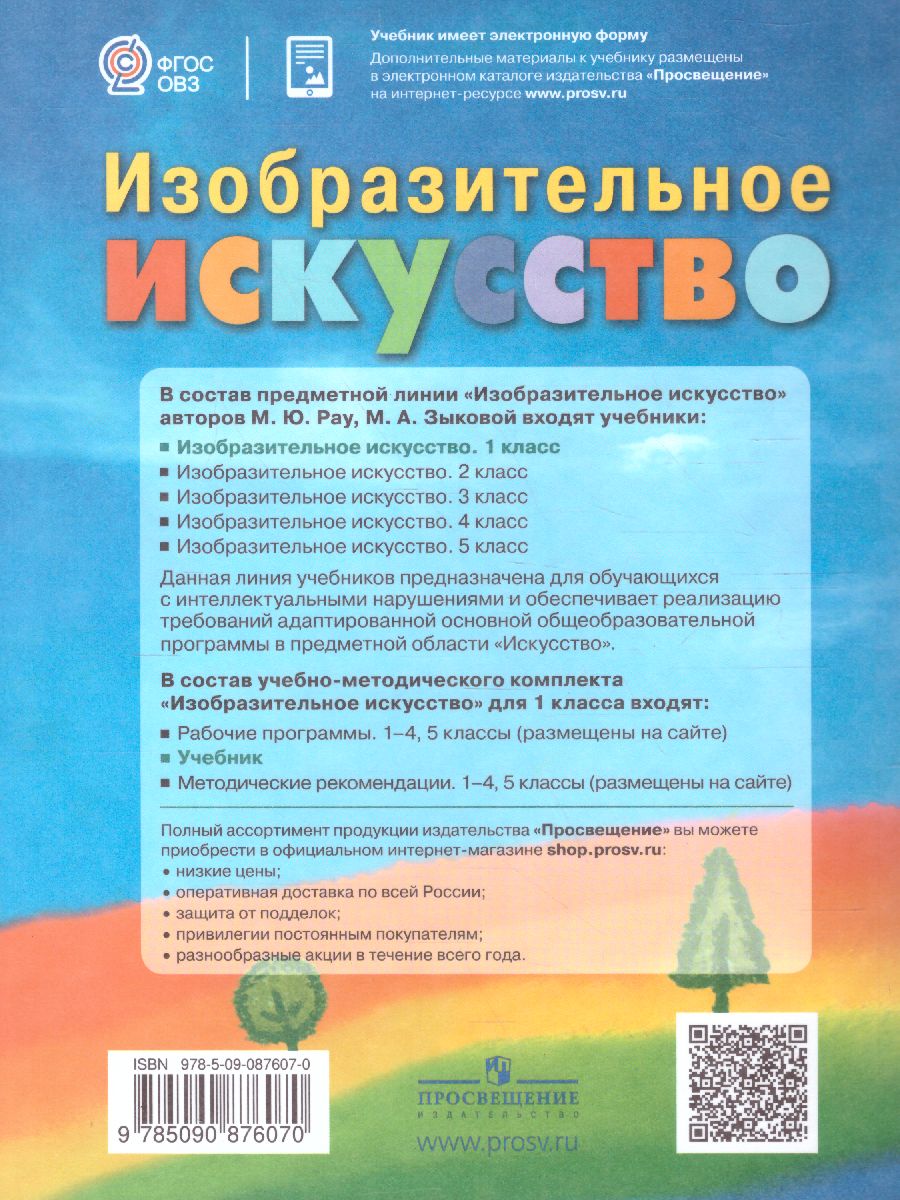 ФГОС ОВЗ

Учебник имеет электронную форму
Дополнительные материалы к учебнику размещены в электронном каталоге издательства «Просвещение» на интернет-ресурсе www.prosv.ru

Изобразительное искусство

В состав предметной линии «Изобразительное искусство» авторов М. Ю. Рау, М. А. Зыковой входят учебники:
■ Изобразительное искусство. 1 класс
■ Изобразительное искусство. 2 класс
■ Изобразительное искусство. 3 класс
■ Изобразительное искусство. 4 класс
■ Изобразительное искусство. 5 класс

Данная линия учебников предназначена для обучающихся с интеллектуальными нарушениями и обеспечивает реализацию требований адаптированной основной общеобразовательной программы в предметной области «Искусство».

В состав учебно-методического комплекта «Изобразительное искусство» для 1 класса входят:
■ Рабочие программы. 1–4, 5 классы (размещены на сайте)
■ Учебник
■ Методические рекомендации. 1–4, 5 классы (размещены на сайте)

Полный ассортимент продукции издательства «Просвещение» вы можете приобрести в официальном интернет-магазине shop.prosv.ru:
• низкие цены;
• оперативная доставка по всей России;
• защита от подделок;
• привилегии постоянным покупателям;
• разнообразные акции в течение всего года.

ISBN 978-5-09-087607-0
9 785090 876070

ПРОСВЕЩЕНИЕ
ИЗДАТЕЛЬСТВО
www.prosv.ru